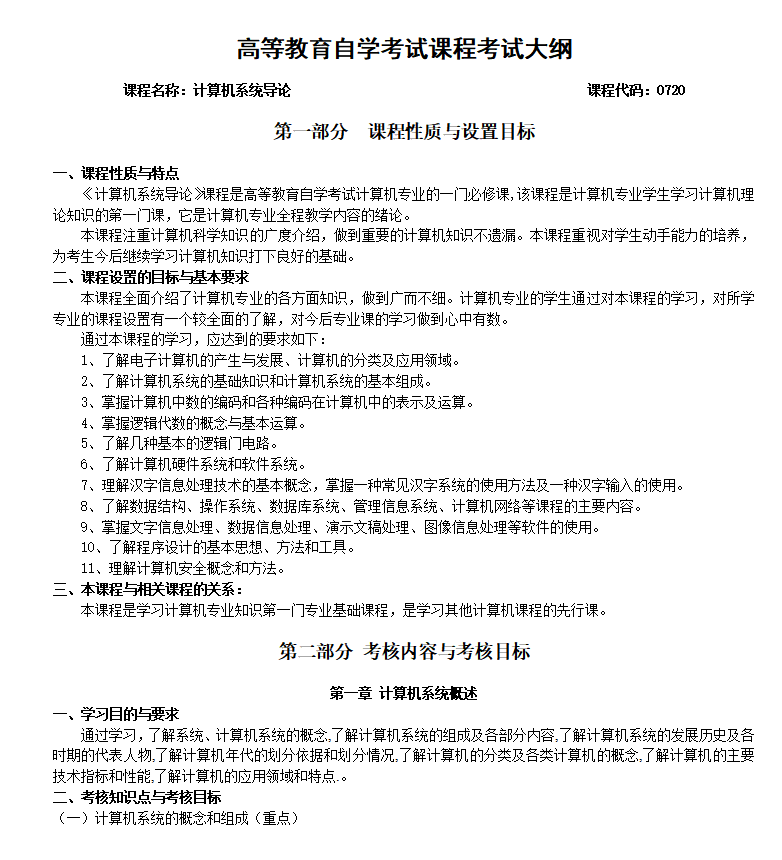 高等教育自学考试课程考试大纲

课程名称：计算机系统导论　　　　　　　　　　　　　　　　　　　　课程代码：0720

第一部分　课程性质与设置目标

一、课程性质与特点

《计算机系统导论》课程是高等教育自学考试计算机专业的一门必修课,该课程是计算机专业学生学习计算机理论知识的第一门课，它是计算机专业全程教学内容的绪论。

本课程注重计算机科学知识的广度介绍，做到重要的计算机知识不遗漏。本课程重视对学生动手能力的培养，为考生今后继续学习计算机知识打下良好的基础。

二、课程设置的目标与基本要求

本课程全面介绍了计算机专业的各方面知识，做到广而不细。计算机专业的学生通过对本课程的学习，对所学专业的课程设置有一个较全面的了解，对今后专业课的学习做到心中有数。

通过本课程的学习，应达到的要求如下：

1、了解电子计算机的产生与发展、计算机的分类及应用领域。

2、了解计算机系统的基础知识和计算机系统的基本组成。

3、掌握计算机中数的编码和各种编码在计算机中的表示及运算。

4、掌握逻辑代数的概念与基本运算。

5、了解几种基本的逻辑门电路。

6、了解计算机硬件系统和软件系统。

7、理解汉字信息处理技术的基本概念，掌握一种常见汉字系统的使用方法及一种汉字输入的使用。

8、了解数据结构、操作系统、数据库系统、管理信息系统、计算机网络等课程的主要内容。

9、掌握文字信息处理、数据信息处理、演示文稿处理、图像信息处理等软件的使用。

10、了解程序设计的基本思想、方法和工具。

11、理解计算机安全概念和方法。

三、本课程与相关课程的关系：

本课程是学习计算机专业知识第一门专业基础课程，是学习其他计算机课程的先行课。

第二部分 考核内容与考核目标

第一章 计算机系统概述

一、学习目的与要求

通过学习，了解系统、计算机系统的概念,了解计算机系统的组成及各部分内容,了解计算机系统的发展历史及各时期的代表人物,了解计算机年代的划分依据和划分情况,了解计算机的分类及各类计算机的概念,了解计算机的主要技术指标和性能,了解计算机的应用领域和特点.。

二、考核知识点与考核目标

（一）计算机系统的概念和组成（重点）